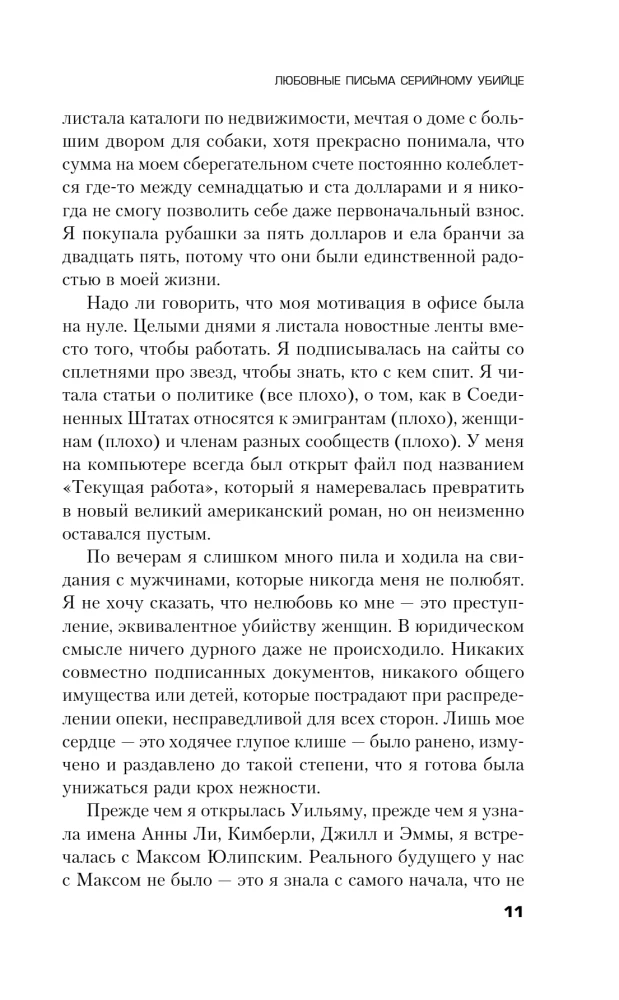 ЛЮБОВНЫЕ ПИСЬМА СЕРИЙНОМУ УБИЙЦЕ

листала каталоги по недвижимости, мечтая о доме с большим двором для собаки, хотя прекрасно понимала, что сумма на моем сберегательном счете постоянно колеблется где-то между семнадцатью и ста долларами и я никогда не смогу позволить себе даже первоначальный взнос. Я покупала рубашки за пять долларов и ела бранчи за двадцать пять, потому что они были единственной радостью в моей жизни.

Надо ли говорить, что моя мотивация в офисе была на нуле. Целыми днями я листала новостные ленты вместо того, чтобы работать. Я подписывалась на сайты со сплетнями про звезд, чтобы знать, кто с кем спит. Я читала статьи о политике (все плохо), о том, как в Соединенных Штатах относятся к эмигрантам (плохо), женщинам (плохо) и членам разных сообществ (плохо). У меня на компьютере всегда был открыт файл под названием «Текущая работа», который я намеревалась превратить в новый великий американский роман, но он неизменно оставался пустым.

По вечерам я слишком много пила и ходила на свидания с мужчинами, которые никогда меня не полюбят. Я не хочу сказать, что нелюбовь ко мне — это преступление, эквивалентное убийству женщин. В юридическом смысле ничего дурного даже не происходило. Никаких совместно подписанных документов, никакого общего имущества или детей, которые пострадают при распределении опеки, несправедливой для всех сторон. Лишь мое сердце — это ходячее глупое клише — было ранено, измучено и раздавлено до такой степени, что я готова была унижаться ради крох нежности.

Прежде чем я открылась Уильяму, прежде чем я узнала имена Анны Ли, Кимберли, Джилл и Эммы, я встречалась с Максом Юлипским. Реального будущего у нас с Максом не было — это я знала с самого начала, что не

11